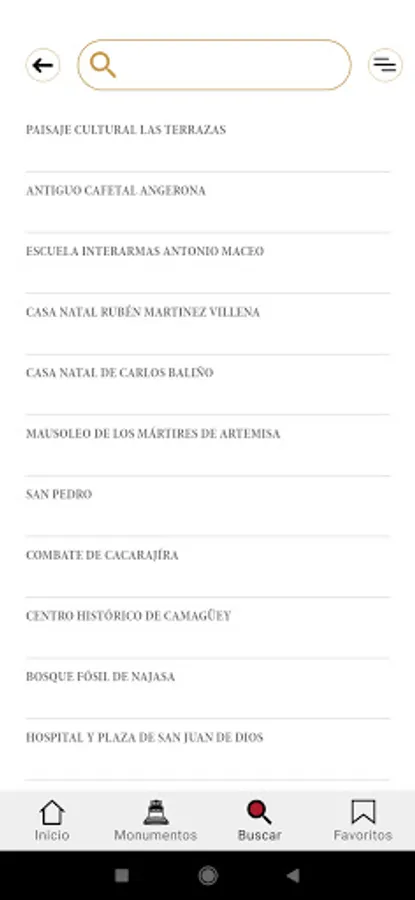 PAISAJE CULTURAL LAS TERRAZAS

ANTIGUO CAFETAL ANGERONA

ESCUELA INTERARMAS ANTONIO MACEO

CASA NATAL RUBÉN MARTINEZ VILLENA

CASA NATAL DE CARLOS BALIÑO

MAUSOLEO DE LOS MÁRTIRES DE ARTEMISA

SAN PEDRO

COMBATE DE CACARAJÍRA

CENTRO HISTÓRICO DE CAMAGÜEY

BOSQUE FÓSIL DE NAJASA

HOSPITAL Y PLAZA DE SAN JUAN DE DIOS

Inicio Monumentos Buscar Favoritos